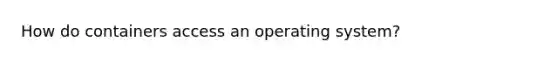 How do containers access an operating system?